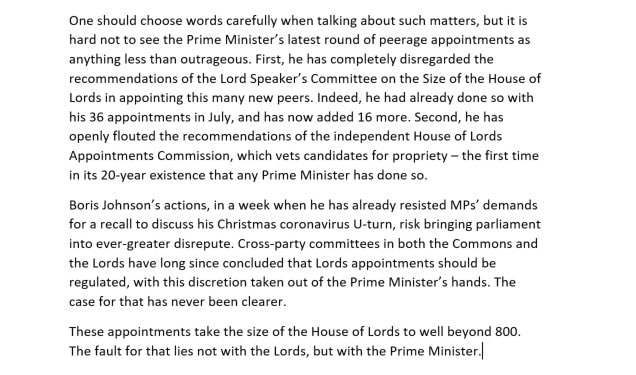 One should choose words carefully when talking about such matters, but it is hard not to see the Prime Minister's latest round of peerage appointments as anything less than outrageous. First, he has completely disregarded the recommendations of the Lord Speaker's Committee on the Size of the House of Lords in appointing this many new peers. Indeed, he had already done so with his 36 appointments in July, and has now added 16 more. Second, he has openly flouted the recommendations of the independent House of Lords Appointments Commission, which vets candidates for propriety – the first time in its 20-year existence that any Prime Minister has done so.

Boris Johnson's actions, in a week when he has already resisted MPs' demands for a recall to discuss his Christmas coronavirus U-turn, risk bringing parliament into ever-greater disrepute. Cross-party committees in both the Commons and the Lords have long since concluded that Lords appointments should be regulated, with this discretion taken out of the Prime Minister's hands. The case for that has never been clearer.

These appointments take the size of the House of Lords to well beyond 800. The fault for that lies not with the Lords, but with the Prime Minister.